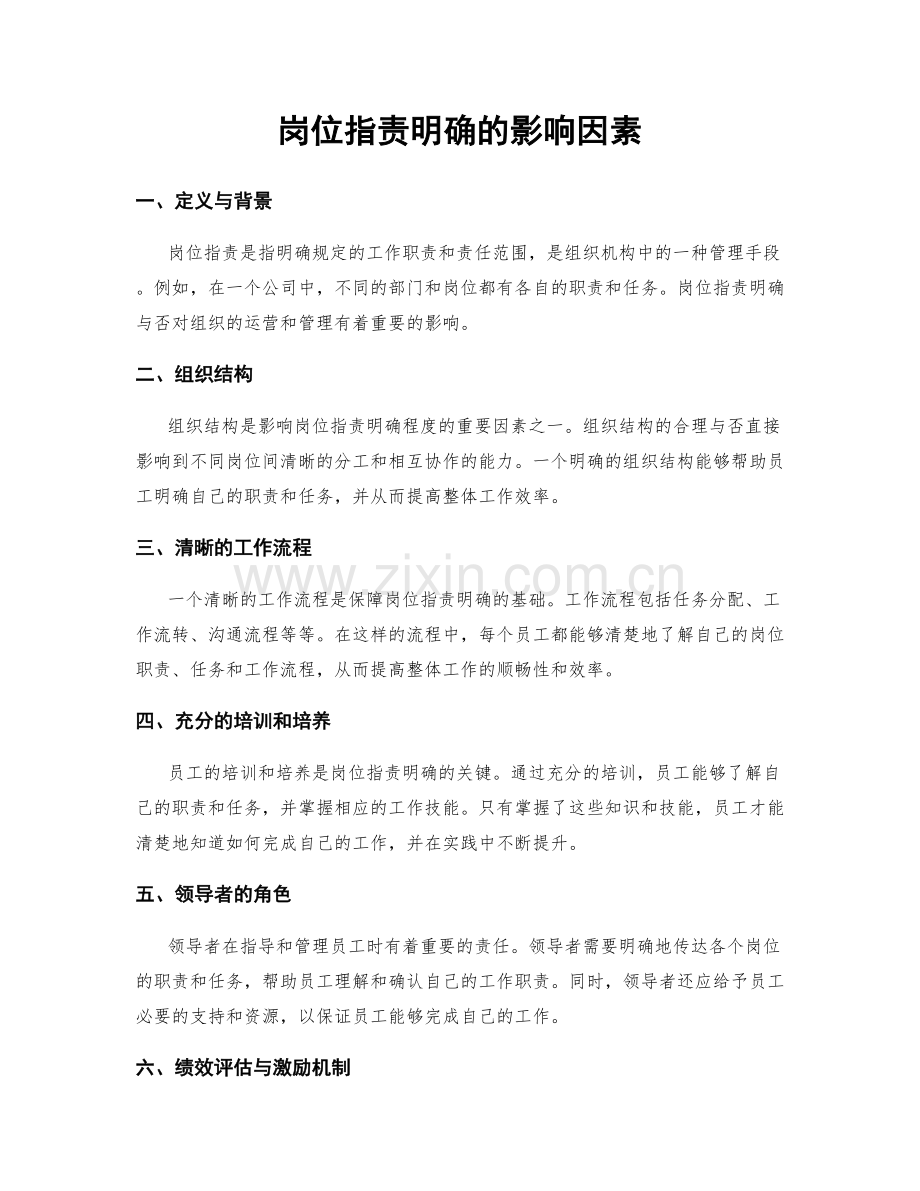 岗位指责明确的影响因素

一、定义与背景

岗位指责是指明确规定的工作职责和责任范围，是组织机构中的一种管理手段。例如，在一个公司中，不同的部门和岗位都有各自的职责和任务。岗位指责明确与否对组织的运营和管理有着重要的影响。

二、组织结构

组织结构是影响岗位指责明确程度的重要因素之一。组织结构的合理与否直接影响到不同岗位间清晰的分工和相互协作的能力。一个明确的组织结构能够帮助员工明确自己的职责和任务，并从而提高整体工作效率。

三、清晰的工作流程

www.zixin.com.cn

一个清晰的工作流程是保障岗位指责明确的基础。工作流程包括任务分配、工作流转、沟通流程等等。在这样的流程中，每个员工都能够清楚地了解自己的岗位职责、任务和工作流程，从而提高整体工作的顺畅性和效率。

四、充分的培训和培养

员工的培训和培养是岗位指责明确的关键。通过充分的培训，员工能够了解自己的职责和任务，并掌握相应的工作技能。只有掌握了这些知识和技能，员工才能清楚地知道如何完成自己的工作，并在实践中不断提升。

五、领导者的角色

领导者在指导和管理员工时有着重要的责任。领导者需要明确地传达各个岗位的职责和任务，帮助员工理解和确认自己的工作职责。同时，领导者还应给予员工必要的支持和资源，以保证员工能够完成自己的工作。

六、绩效评估与激励机制